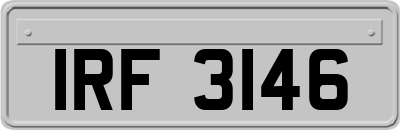 IRF 3146